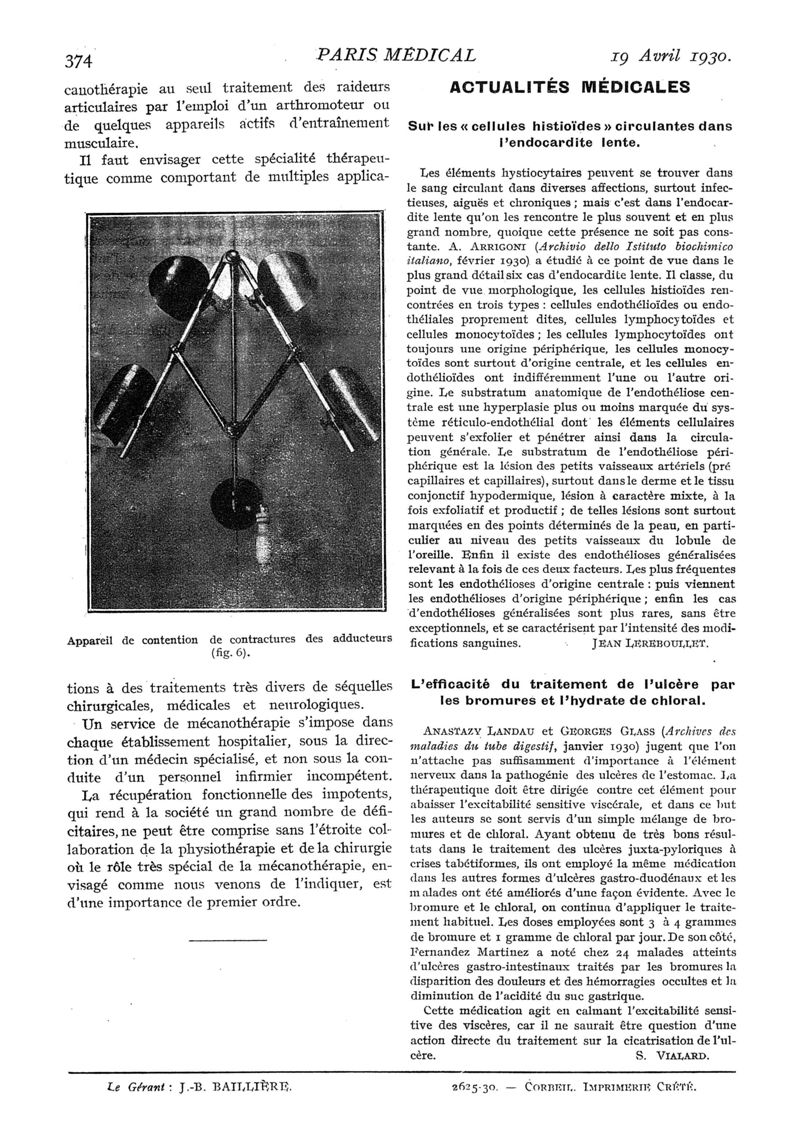 374 PARIS MÉDICAL 19 Avril 1930.

canothérapie au seul traitement des raideurs articulaires par l'emploi d'un arthromoteur ou de quelques appareils actifs d'entraînement musculaire.

Il faut envisager cette spécialité thérapeutique comme comportant de multiples applica-

Appareil de contention de contractures des adducteurs (fig. 6).

tions à des traitements très divers de séquelles chirurgicales, médicales et neurologiques.

Un service de mécanothérapie s'impose dans chaque établissement hospitalier, sous la direction d'un médecin spécialisé, et non sous la conduite d'un personnel infirmier incompétent.

La récupération fonctionnelle des impotents, qui rend à la société un grand nombre de déficitaires, ne peut être comprise sans l'étroite collaboration de la physiothérapie et de la chirurgie où le rôle très spécial de la mécanothérapie, envisagé comme nous venons de l'indiquer, est d'une importance de premier ordre.

ACTUALITÉS MÉDICALES

Sur les « cellules histioïdes » circulantes dans l'endocardite lente.

Les éléments hystiocytaires peuvent se trouver dans le sang circulant dans diverses affections, surtout infectieuses, aiguës et chroniques ; mais c'est dans l'endocardite lente qu'on les rencontre le plus souvent et en plus grand nombre, quoique cette présence ne soit pas constante. A. ARRIGONI (Archivio dello Istituto biochimico italiano, février 1930) a étudié à ce point de vue dans le plus grand détail six cas d'endocardite lente. Il classe, du point de vue morphologique, les cellules histioïdes rencontrées en trois types : cellules endothélioïdes ou endothéliales proprement dites, cellules lymphocytoïdes et cellules monocytoïdes ; les cellules lymphocytoïdes ont toujours une origine périphérique, les cellules monocytoïdes sont surtout d'origine centrale, et les cellules endothélioïdes ont indifféremment l'une ou l'autre origine. Le substratum anatomique de l'endothéliose centrale est une hyperplasie plus ou moins marquée du système réticulo-endothélial dont les éléments cellulaires peuvent s'exfolier et pénétrer ainsi dans la circulation générale. Le substratum de l'endothéliose périphérique est la lésion des petits vaisseaux artériels (pré capillaires et capillaires), surtout dans le derme et le tissu conjonctif hypodermique, lésion à caractère mixte, à la fois exfoliatif et productif ; de telles lésions sont surtout marquées en des points déterminés de la peau, en particulier au niveau des petits vaisseaux du lobule de l'oreille. Enfin il existe des endothélioses généralisées relevant à la fois de ces deux facteurs. Les plus fréquentes sont les endothélioses d'origine centrale : puis viennent les endothélioses d'origine périphérique ; enfin les cas d'endothélioses généralisées sont plus rares, sans être exceptionnels, et se caractérisent par l'intensité des modifications sanguines. JEAN LEREBOULLET.

L'efficacité du traitement de l'ulcère par les bromures et l'hydrate de chloral.

ANASTAZY LANDAU et GEORGES GLASS (Archives des maladies du tube digestif, janvier 1930) jugent que l'on n'attache pas suffisamment d'importance à l'élément nerveux dans la pathogénie des ulcères de l'estomac. La thérapeutique doit être dirigée contre cet élément pour abaisser l'excitabilité sensitive viscérale, et dans ce but les auteurs se sont servis d'un simple mélange de bromures et de chloral. Ayant obtenu de très bons résultats dans le traitement des ulcères juxta-pyloriques à crises tabétiformes, ils ont employé la même médication dans les autres formes d'ulcères gastro-duodénaux et les malades ont été améliorés d'une façon évidente. Avec le bromure et le chloral, on continua d'appliquer le traitement habituel. Les doses employées sont 3 à 4 grammes de bromure et 1 gramme de chloral par jour. De son côté, Fernandez Martinez a noté chez 24 malades atteints d'ulcères gastro-intestinaux traités par les bromures la disparition des douleurs et des hémorragies occultes et la diminution de l'acidité du suc gastrique.

Cette médication agit en calmant l'excitabilité sensitive des viscères, car il ne saurait être question d'une action directe du traitement sur la cicatrisation de l'ulcère. S. VIALARD.

Le Gérant : J.-B. BAILLIÈRE. 2625-30. — CORBEIL. IMPRIMERIE CRÉTÉ.